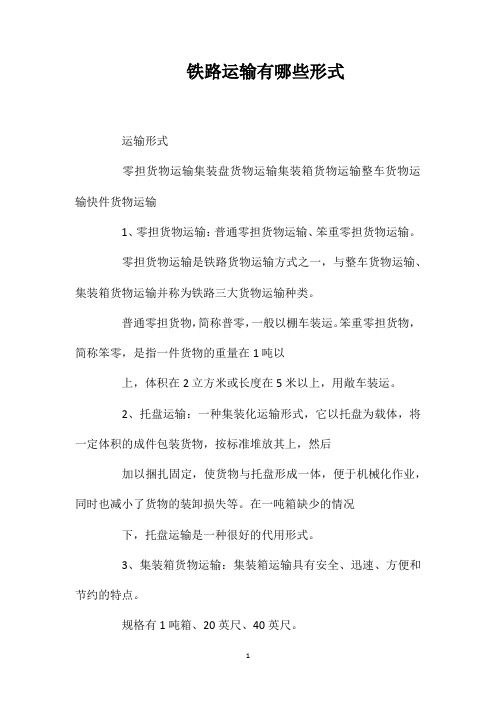 铁路运输有哪些形式

运输形式

零担货物运输集装盘货物运输集装箱货物运输整车货物运输快件货物运输

1、零担货物运输：普通零担货物运输、笨重零担货物运输。

零担货物运输是铁路货物运输方式之一，与整车货物运输、集装箱货物运输并称为铁路三大货物运输种类。

普通零担货物，简称普零，一般以棚车装运。笨重零担货物，简称笨零，是指一件货物的重量在1吨以

上，体积在2立方米或长度在5米以上，用敞车装运。

2、托盘运输：一种集装化运输形式，它以托盘为载体，将一定体积的成件包装货物，按标准堆放其上，然后

加以捆扎固定，使货物与托盘形成一体，便于机械化作业，同时也减小了货物的装卸损失等。在一吨箱缺少的情况

下，托盘运输是一种很好的代用形式。

3、集装箱货物运输：集装箱运输具有安全、迅速、方便和节约的特点。

规格有1吨箱、20英尺、40英尺。

1